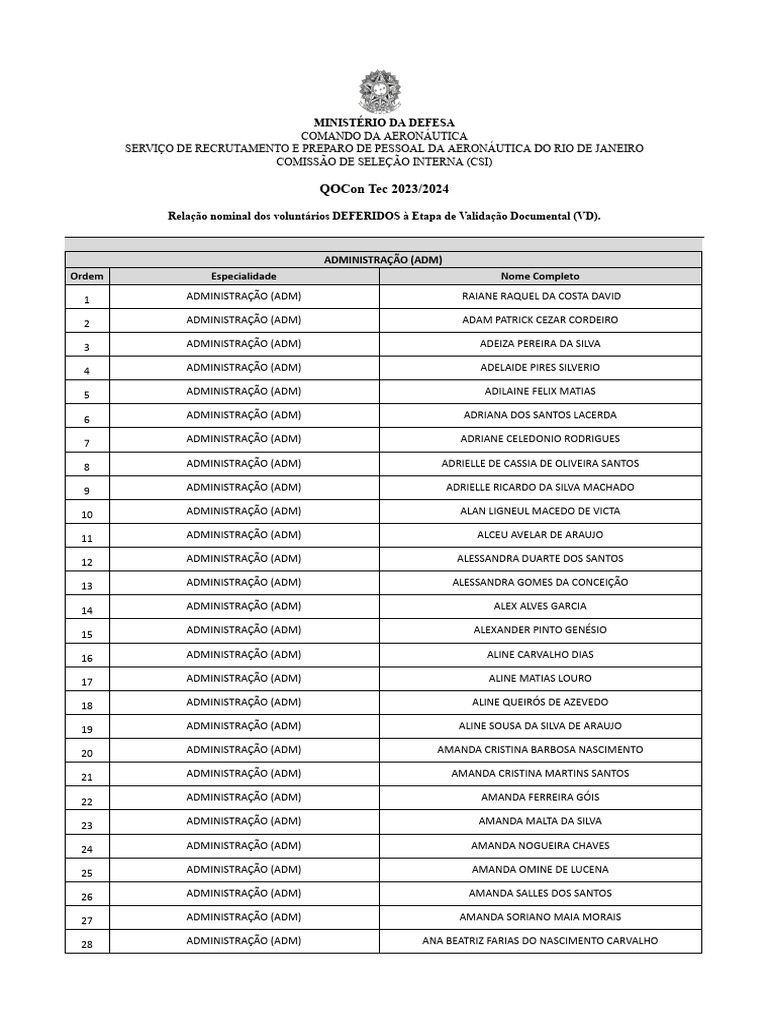 MINISTÉRIO DA DEFESA
COMANDO DA AERONÁUTICA
SERVIÇO DE RECRUTAMENTO E PREPARO DE PESSOAL DA AERONÁUTICA DO RIO DE JANEIRO
COMISSÃO DE SELEÇÃO INTERNA (CSI)

QOCon Tec 2023/2024

Relação nominal dos voluntários DEFERIDOS à Etapa de Validação Documental (VD).

ADMINISTRAÇÃO (ADM)

| Ordem | Especialidade | Nome Completo |
|---|---|---|
| 1 | ADMINISTRAÇÃO (ADM) | RAIANE RAQUEL DA COSTA DAVID |
| 2 | ADMINISTRAÇÃO (ADM) | ADAM PATRICK CEZAR CORDEIRO |
| 3 | ADMINISTRAÇÃO (ADM) | ADEIZA PEREIRA DA SILVA |
| 4 | ADMINISTRAÇÃO (ADM) | ADELAIDE PIRES SILVERIO |
| 5 | ADMINISTRAÇÃO (ADM) | ADILAINE FELIX MATIAS |
| 6 | ADMINISTRAÇÃO (ADM) | ADRIANA DOS SANTOS LACERDA |
| 7 | ADMINISTRAÇÃO (ADM) | ADRIANE CELEDONIO RODRIGUES |
| 8 | ADMINISTRAÇÃO (ADM) | ADRIELLE DE CASSIA DE OLIVEIRA SANTOS |
| 9 | ADMINISTRAÇÃO (ADM) | ADRIELLE RICARDO DA SILVA MACHADO |
| 10 | ADMINISTRAÇÃO (ADM) | ALAN LIGNEUL MACEDO DE VICTA |
| 11 | ADMINISTRAÇÃO (ADM) | ALCEU AVELAR DE ARAUJO |
| 12 | ADMINISTRAÇÃO (ADM) | ALESSANDRA DUARTE DOS SANTOS |
| 13 | ADMINISTRAÇÃO (ADM) | ALESSANDRA GOMES DA CONCEIÇÃO |
| 14 | ADMINISTRAÇÃO (ADM) | ALEX ALVES GARCIA |
| 15 | ADMINISTRAÇÃO (ADM) | ALEXANDER PINTO GENÉSIO |
| 16 | ADMINISTRAÇÃO (ADM) | ALINE CARVALHO DIAS |
| 17 | ADMINISTRAÇÃO (ADM) | ALINE MATIAS LOURO |
| 18 | ADMINISTRAÇÃO (ADM) | ALINE QUEIRÓS DE AZEVEDO |
| 19 | ADMINISTRAÇÃO (ADM) | ALINE SOUSA DA SILVA DE ARAUJO |
| 20 | ADMINISTRAÇÃO (ADM) | AMANDA CRISTINA BARBOSA NASCIMENTO |
| 21 | ADMINISTRAÇÃO (ADM) | AMANDA CRISTINA MARTINS SANTOS |
| 22 | ADMINISTRAÇÃO (ADM) | AMANDA FERREIRA GÓIS |
| 23 | ADMINISTRAÇÃO (ADM) | AMANDA MALTA DA SILVA |
| 24 | ADMINISTRAÇÃO (ADM) | AMANDA NOGUEIRA CHAVES |
| 25 | ADMINISTRAÇÃO (ADM) | AMANDA OMINE DE LUCENA |
| 26 | ADMINISTRAÇÃO (ADM) | AMANDA SALLES DOS SANTOS |
| 27 | ADMINISTRAÇÃO (ADM) | AMANDA SORIANO MAIA MORAIS |
| 28 | ADMINISTRAÇÃO (ADM) | ANA BEATRIZ FARIAS DO NASCIMENTO CARVALHO |